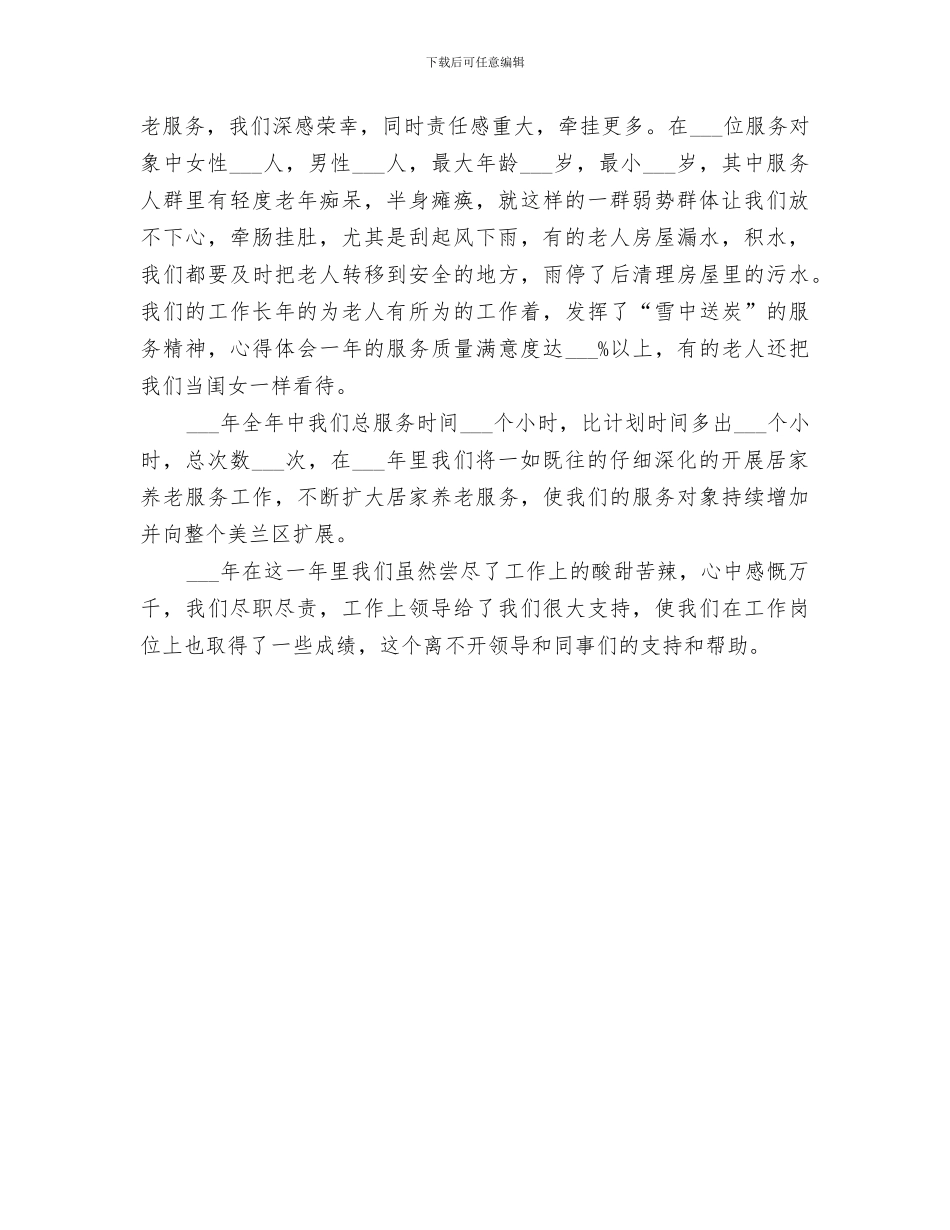 下载后可任意编辑

老服务，我们深感荣幸，同时责任感重大，牵挂更多。在___位服务对象中女性___人，男性___人，最大年龄___岁，最小___岁，其中服务人群里有轻度老年痴呆，半身瘫痪，就这样的一群弱势群体让我们放不下心，牵肠挂肚，尤其是刮起风下雨，有的老人房屋漏水，积水，我们都要及时把老人转移到安全的地方，雨停了后清理房屋里的污水。我们的工作长年的为老人有所为的工作着，发挥了“雪中送炭”的服务精神，心得体会一年的服务质量满意度达___%以上，有的老人还把我们当闺女一样看待。

___年全年中我们总服务时间___个小时，比计划时间多出___个小时，总次数___次，在___年里我们将一如既往的仔细深化的开展居家养老服务工作，不断扩大居家养老服务，使我们的服务对象持续增加并向整个美兰区扩展。

___年在这一年里我们虽然尝尽了工作上的酸甜苦辣，心中感慨万千，我们尽职尽责，工作上领导给了我们很大支持，使我们在工作岗位上也取得了一些成绩，这个离不开领导和同事们的支持和帮助。